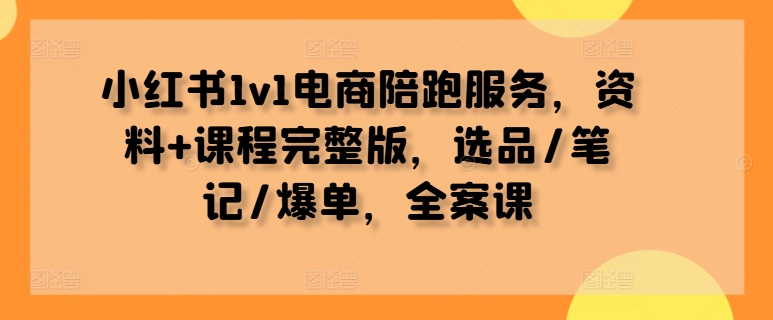 小红书1v1电商陪跑服务，资料+课程完整版，选品/笔记/爆单，全案课